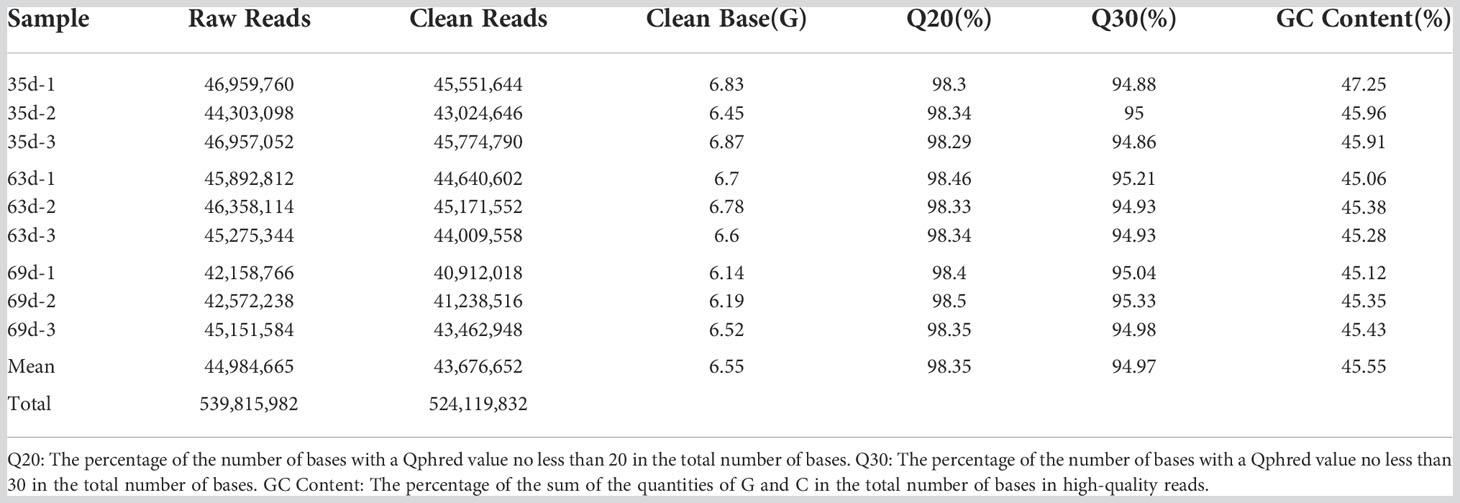 | Sample | Raw Reads | Clean Reads | Clean Base(G) | Q20(%) | Q30(%) | GC Content(%) |
|---|---|---|---|---|---|---|
| 35d-1 | 46,959,760 | 45,551,644 | 6.83 | 98.3 | 94.88 | 47.25 |
| 35d-2 | 44,303,098 | 43,024,646 | 6.45 | 98.34 | 95 | 45.96 |
| 35d-3 | 46,957,052 | 45,774,790 | 6.87 | 98.29 | 94.86 | 45.91 |
| 63d-1 | 45,892,812 | 44,640,602 | 6.7 | 98.46 | 95.21 | 45.06 |
| 63d-2 | 46,358,114 | 45,171,552 | 6.78 | 98.33 | 94.93 | 45.38 |
| 63d-3 | 45,275,344 | 44,009,558 | 6.6 | 98.34 | 94.93 | 45.28 |
| 69d-1 | 42,158,766 | 40,912,018 | 6.14 | 98.4 | 95.04 | 45.12 |
| 69d-2 | 42,572,238 | 41,238,516 | 6.19 | 98.5 | 95.33 | 45.35 |
| 69d-3 | 45,151,584 | 43,462,948 | 6.52 | 98.35 | 94.98 | 45.43 |
| Mean | 44,984,665 | 43,676,652 | 6.55 | 98.35 | 94.97 | 45.55 |
| Total | 539,815,982 | 524,119,832 | | | | |

Q20: The percentage of the number of bases with a Qphred value no less than 20 in the total number of bases. Q30: The percentage of the number of bases with a Qphred value no less than 30 in the total number of bases. GC Content: The percentage of the sum of the quantities of G and C in the total number of bases in high-quality reads.